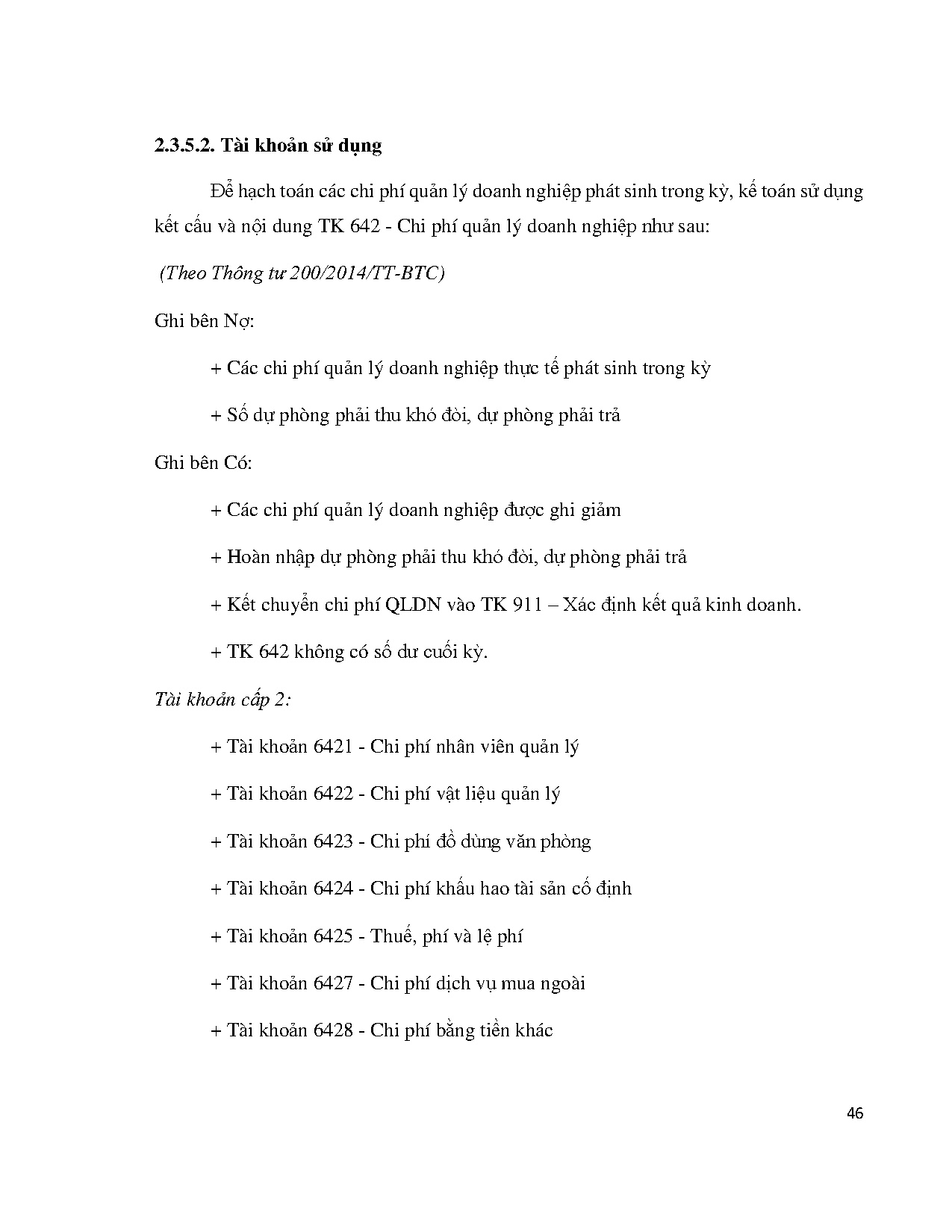 2.3.5.2. Tài khoản sử dụng

Để hạch toán các chi phí quản lý doanh nghiệp phát sinh trong kỳ, kế toán sử dụng kết cấu và nội dung TK 642 - Chi phí quản lý doanh nghiệp như sau:

(Theo Thông tư 200/2014/TT-BTC)

Ghi bên Nợ:

+ Các chi phí quản lý doanh nghiệp thực tế phát sinh trong kỳ

+ Số dự phòng phải thu khó đòi, dự phòng phải trả

Ghi bên Có:

+ Các chi phí quản lý doanh nghiệp được ghi giảm

+ Hoàn nhập dự phòng phải thu khó đòi, dự phòng phải trả

+ Kết chuyển chi phí QLDN vào TK 911 – Xác định kết quả kinh doanh.

+ TK 642 không có số dư cuối kỳ.

Tài khoản cấp 2:

+ Tài khoản 6421 - Chi phí nhân viên quản lý

+ Tài khoản 6422 - Chi phí vật liệu quản lý

+ Tài khoản 6423 - Chi phí đồ dùng văn phòng

+ Tài khoản 6424 - Chi phí khấu hao tài sản cố định

+ Tài khoản 6425 - Thuế, phí và lệ phí

+ Tài khoản 6427 - Chi phí dịch vụ mua ngoài

+ Tài khoản 6428 - Chi phí bằng tiền khác

46